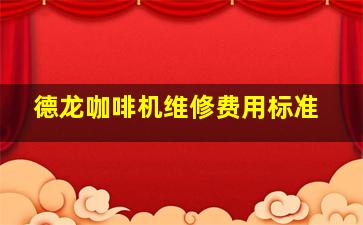 德龙咖啡机维修费用标准